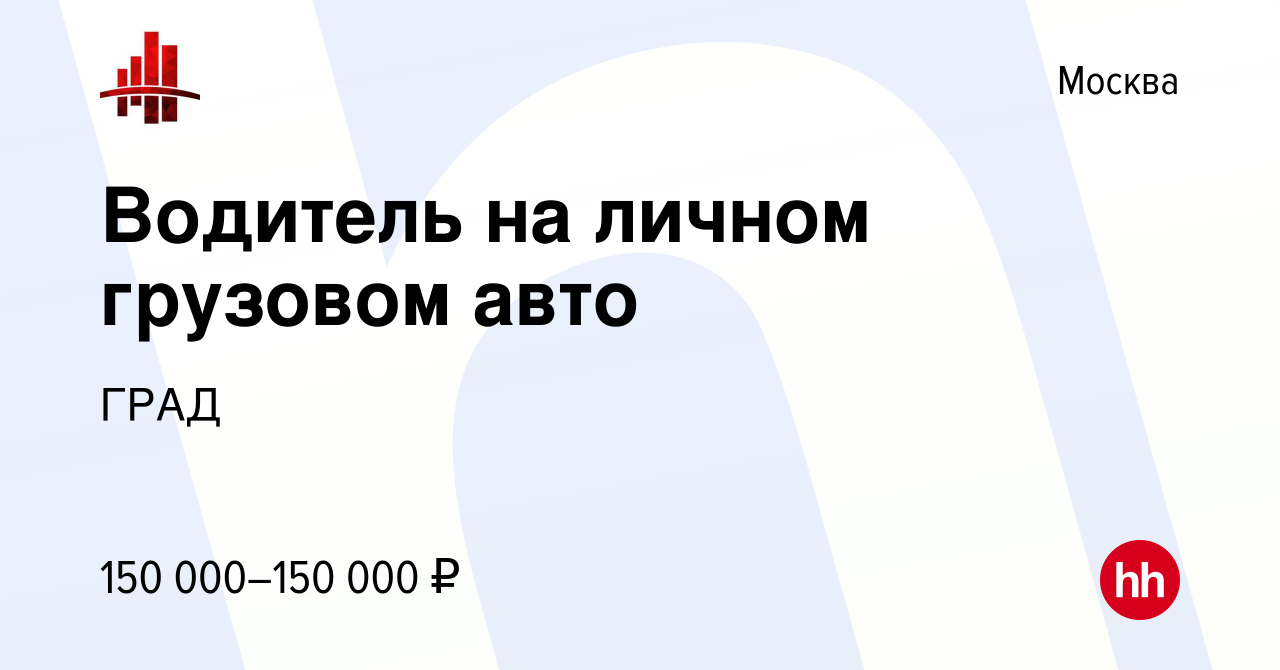 Москва

Водитель на личном грузовом авто

ГРАД

150 000–150 000 ₽

hh